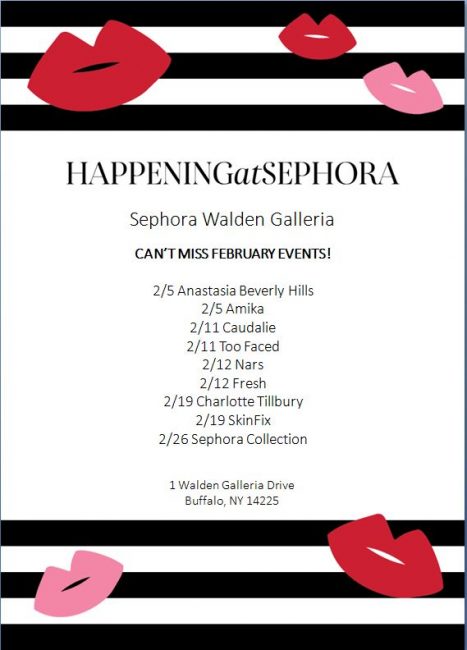 HAPPENINGatSEPHORA

Sephora Walden Galleria

CAN'T MISS FEBRUARY EVENTS!

2/5 Anastasia Beverly Hills
2/5 Amika
2/11 Caudalie
2/11 Too Faced
2/12 Nars
2/12 Fresh
2/19 Charlotte Tillbury
2/19 SkinFix
2/26 Sephora Collection

1 Walden Galleria Drive
Buffalo, NY 14225